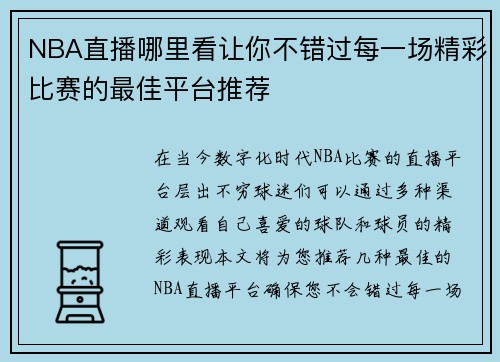 NBA直播哪里看让你不错过每一场精彩比赛的最佳平台推荐

在当今数字化时代NBA比赛的直播平台层出不穷球迷们可以通过多种渠道观看自己喜爱的球队和球员的精彩表现本文将为您推荐几种最佳的NBA直播平台确保您不会错过每一场